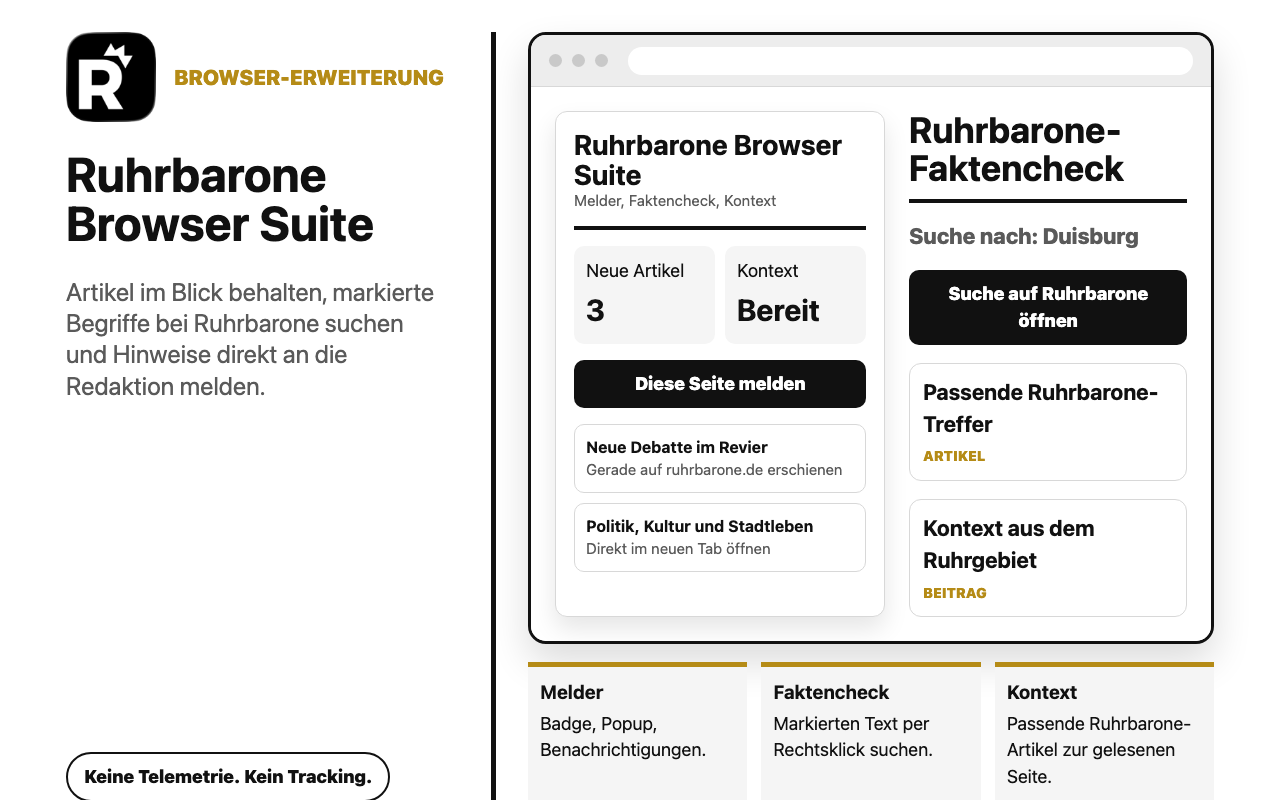 R

BROWSER-ERWEITERUNG

Ruhrbarone Browser Suite

Artikel im Blick behalten, markierte Begriffe bei Ruhrbarone suchen und Hinweise direkt an die Redaktion melden.

Keine Telemetrie. Kein Tracking.

Ruhrbarone Browser Suite
Melder, Faktencheck, Kontext

Neue Artikel
3

Kontext
Bereit

Diese Seite melden

Neue Debatte im Revier
Gerade auf ruhrbarone.de erschienen

Politik, Kultur und Stadtleben
Direkt im neuen Tab öffnen

Ruhrbarone-Faktencheck

Suche nach: Duisburg

Suche auf Ruhrbarone öffnen

Passende Ruhrbarone-Treffer
ARTIKEL

Kontext aus dem Ruhrgebiet
BEITRAG

Melder
Badge, Popup, Benachrichtigungen.

Faktencheck
Markierten Text per Rechtsklick suchen.

Kontext
Passende Ruhrbarone-Artikel zur gelesenen Seite.